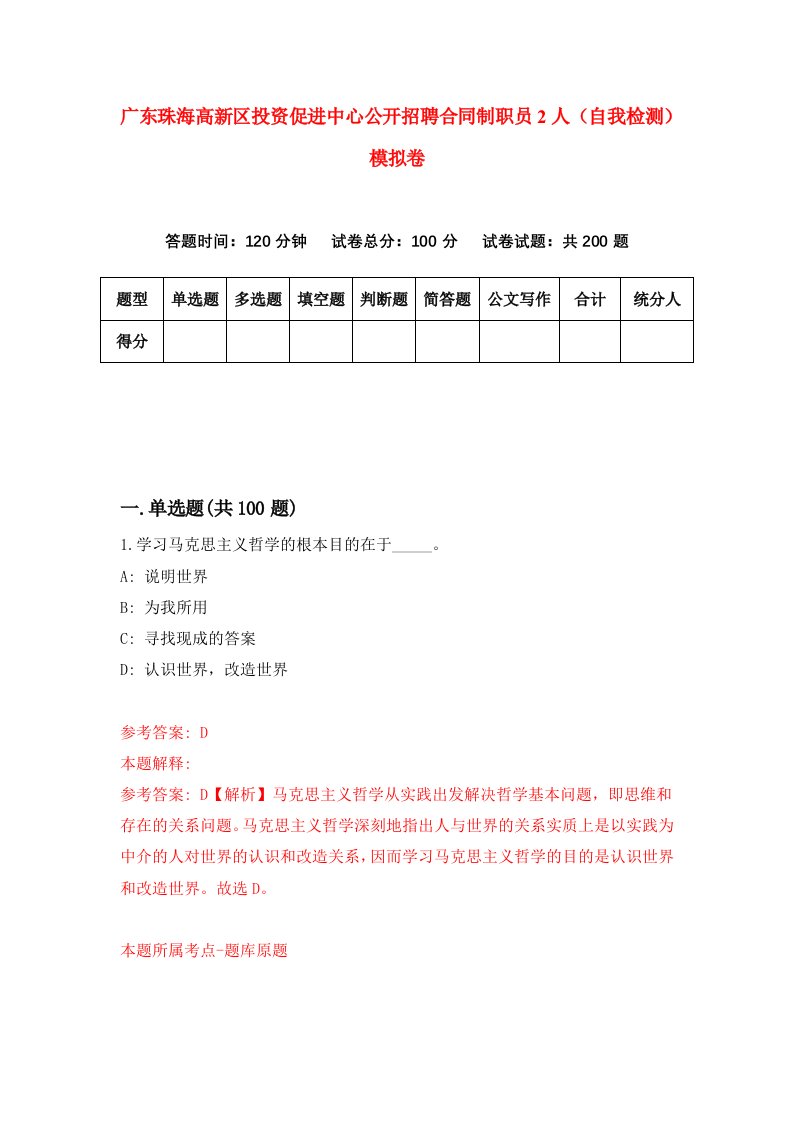 广东珠海高新区投资促进中心公开招聘合同制职员2人（自我检测）模拟卷

答题时间：120分钟　试卷总分：100分　试卷试题：共200题

| 题型 | 单选题 | 多选题 | 填空题 | 判断题 | 简答题 | 公文写作 | 合计 | 统分人 |
|---|---|---|---|---|---|---|---|---|
| 得分 | | | | | | | | |

一.单选题(共100题)

1.学习马克思主义哲学的根本目的在于_____。

A: 说明世界

B: 为我所用

C: 寻找现成的答案

D: 认识世界，改造世界

参考答案: D

本题解释:

参考答案: D【解析】马克思主义哲学从实践出发解决哲学基本问题，即思维和存在的关系问题。马克思主义哲学深刻地指出人与世界的关系实质上是以实践为中介的人对世界的认识和改造关系，因而学习马克思主义哲学的目的是认识世界和改造世界。故选D。

本题所属考点-题库原题